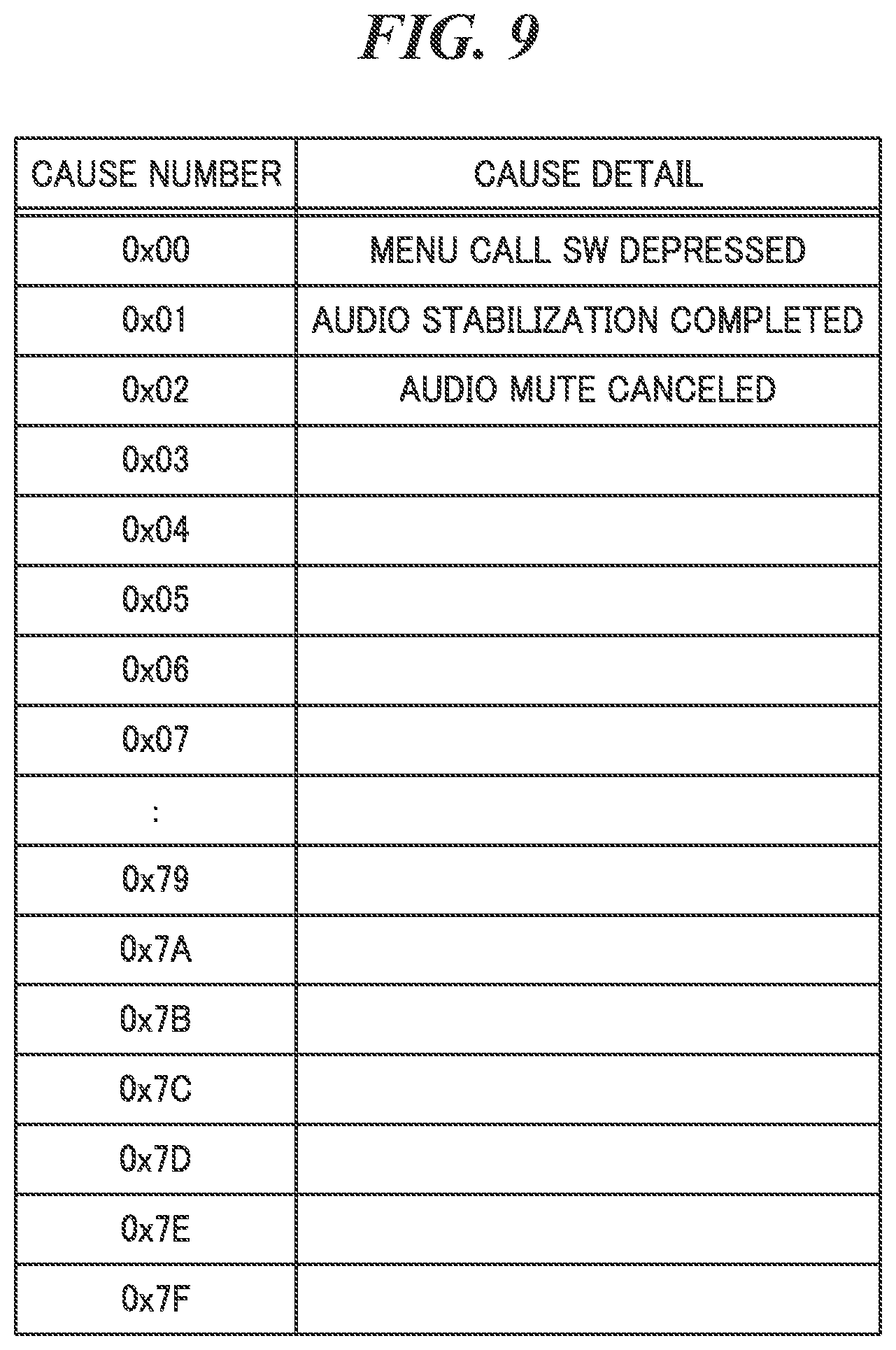 FIG. 9

| CAUSE NUMBER | CAUSE DETAIL |
|---|---|
| 0x00 | MENU CALL SW DEPRESSED |
| 0x01 | AUDIO STABILIZATION COMPLETED |
| 0x02 | AUDIO MUTE CANCELED |
| 0x03 | |
| 0x04 | |
| 0x05 | |
| 0x06 | |
| 0x07 | |
| : | |
| 0x79 | |
| 0x7A | |
| 0x7B | |
| 0x7C | |
| 0x7D | |
| 0x7E | |
| 0x7F | |